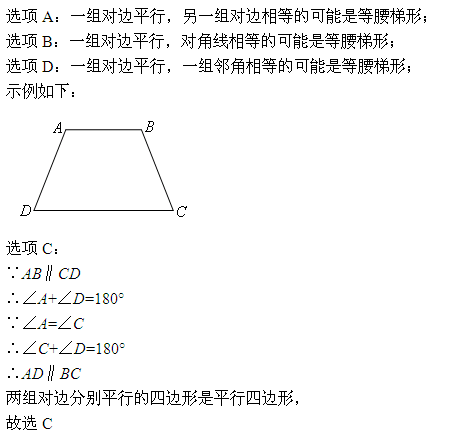 选项 A：一组对边平行，另一组对边相等的可能是等腰梯形；
选项 B：一组对边平行，对角线相等的可能是等腰梯形；
选项 D：一组对边平行，一组邻角相等的可能是等腰梯形；
示例如下：

A B D C

选项 C：
$\because AB \parallel CD$
$\therefore \angle A+\angle D=180°$
$\because \angle A=\angle C$
$\therefore \angle C+\angle D=180°$
$\therefore AD \parallel BC$
两组对边分别平行的四边形是平行四边形，
故选 C